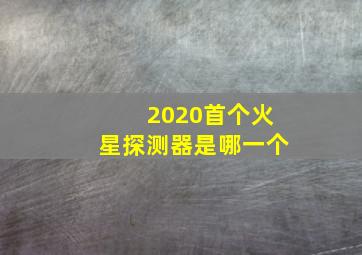 2020首个火星探测器是哪一个